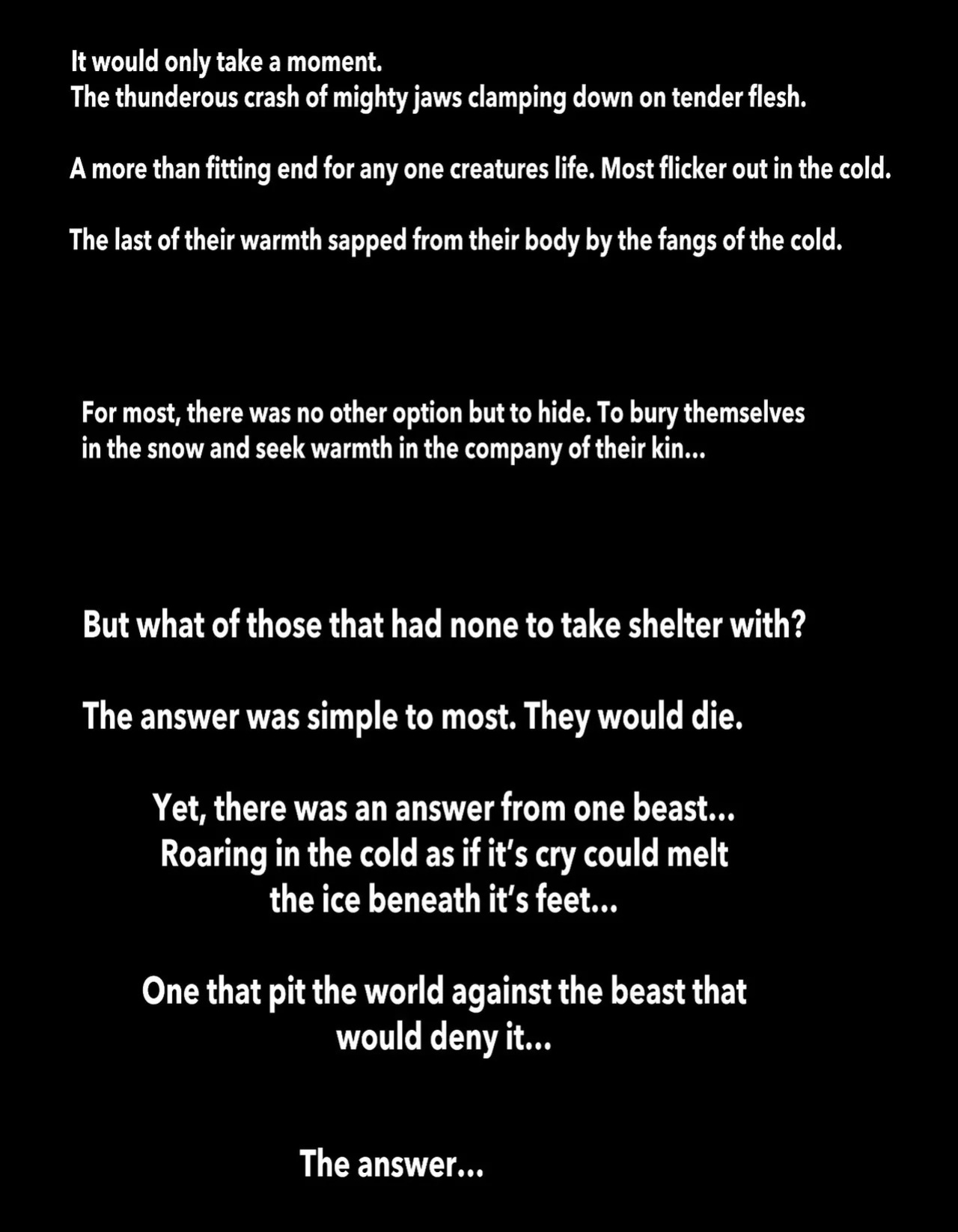 It would only take a moment.
The thunderous crash of mighty jaws clamping down on tender flesh.

A more than fitting end for any one creatures life. Most flicker out in the cold.

The last of their warmth sapped from their body by the fangs of the cold.

For most, there was no other option but to hide. To bury themselves in the snow and seek warmth in the company of their kin...

But what of those that had none to take shelter with?

The answer was simple to most. They would die.

Yet, there was an answer from one beast...
Roaring in the cold as if it's cry could melt the ice beneath it's feet...

One that pit the world against the beast that would deny it...

The answer...